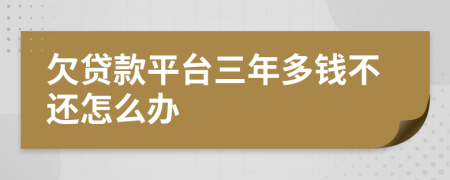 欠贷款平台三年多钱不还怎么办